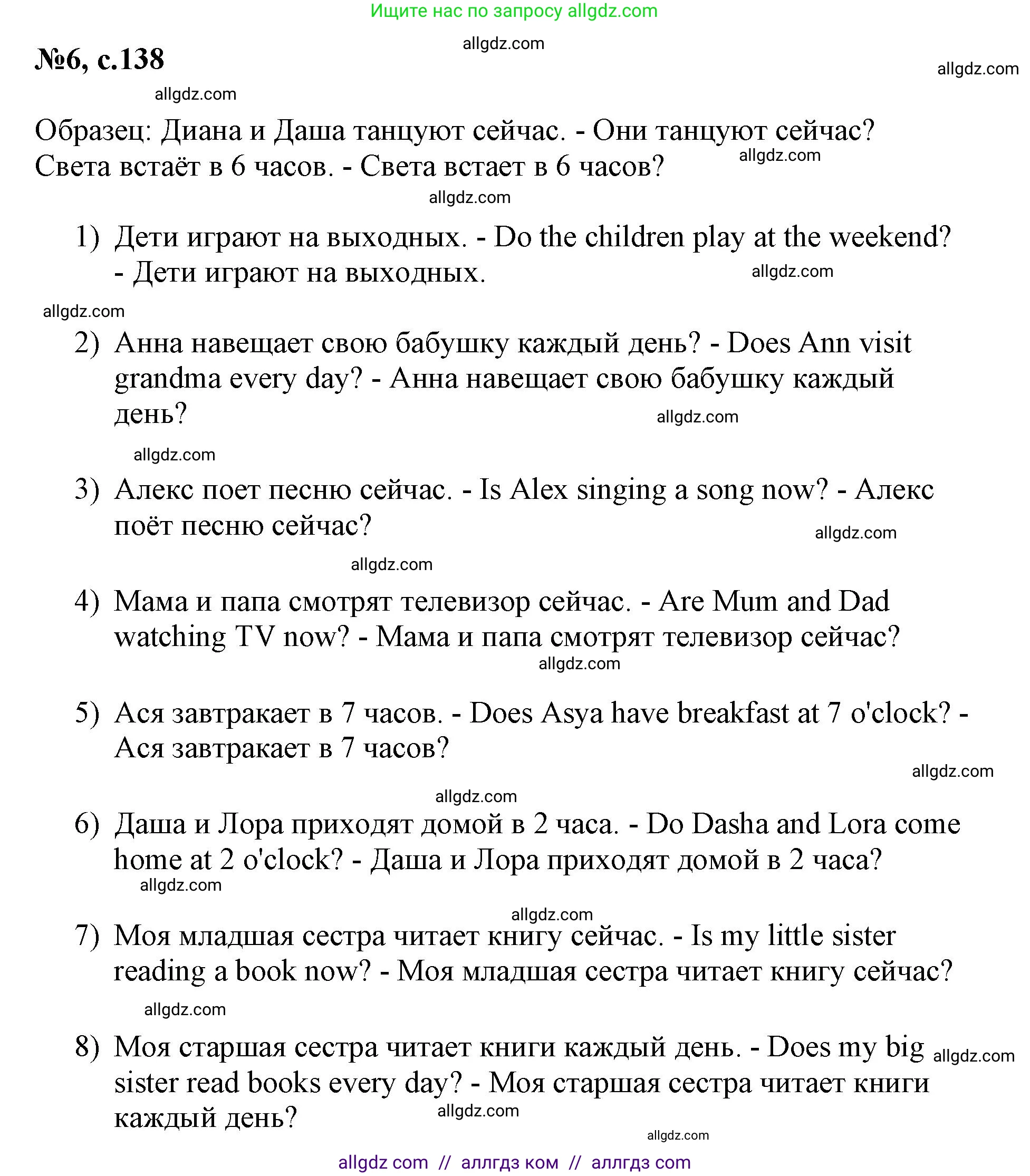 Ищите нас по запросу allgdz.com

allgdz.com

№6, с.138

allgdz.com

allgdz.com

Образец: Диана и Даша танцуют сейчас. - Они танцуют сейчас? Света встаёт в 6 часов. - Света встает в 6 часов?

allgdz.com

allgdz.com

1) Дети играют на выходных. - Do the children play at the weekend? - Дети играют на выходных.

allgdz.com

allgdz.com

2) Анна навещает свою бабушку каждый день? - Does Ann visit grandma every day? - Анна навещает свою бабушку каждый день?

allgdz.com

allgdz.com

3) Алекс поет песню сейчас. - Is Alex singing a song now? - Алекс поёт песню сейчас?

allgdz.com

allgdz.com

4) Мама и папа смотрят телевизор сейчас. - Are Mum and Dad watching TV now? - Мама и папа смотрят телевизор сейчас?

allgdz.com

5) Ася завтракает в 7 часов. - Does Asya have breakfast at 7 o'clock? - Ася завтракает в 7 часов?

allgdz.com

allgdz.com

6) Даша и Лора приходят домой в 2 часа. - Do Dasha and Lora come home at 2 o'clock? - Даша и Лора приходят домой в 2 часа?

allgdz.com

allgdz.com

7) Моя младшая сестра читает книгу сейчас. - Is my little sister reading a book now? - Моя младшая сестра читает книгу сейчас?

allgdz.com

8) Моя старшая сестра читает книги каждый день. - Does my big sister read books every day? - Моя старшая сестра читает книги каждый день?

allgdz.com

allgdz.com

allgdz.com

allgdz com // аллгдз ком // аллгдз com